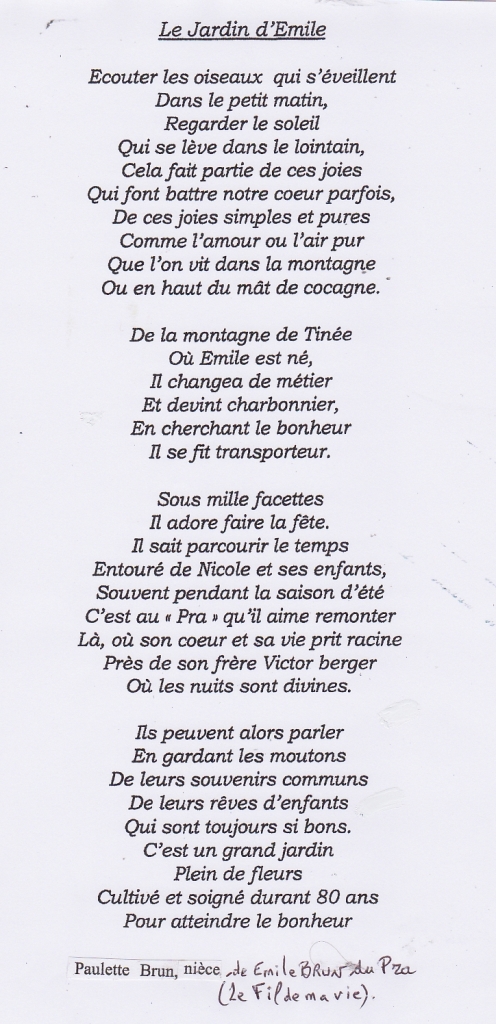 Le Jardin d'Emile

Ecouter les oiseaux qui s'éveillent
Dans le petit matin,
Regarder le soleil
Qui se lève dans le lointain,
Cela fait partie de ces joies
Qui font battre notre coeur parfois,
De ces joies simples et pures
Comme l'amour ou l'air pur
Que l'on vit dans la montagne
Ou en haut du mât de cocagne.

De la montagne de Tinée
Où Emile est né,
Il changea de métier
Et devint charbonnier,
En cherchant le bonheur
Il se fit transporteur.

Sous mille facettes
Il adore faire la fête.
Il sait parcourir le temps
Entouré de Nicole et ses enfants,
Souvent pendant la saison d'été
C'est au « Pra » qu'il aime remonter
Là, où son coeur et sa vie prit racine
Près de son frère Victor berger
Où les nuits sont divines.

Ils peuvent alors parler
En gardant les moutons
De leurs souvenirs communs
De leurs rêves d'enfants
Qui sont toujours si bons.
C'est un grand jardin
Plein de fleurs
Cultivé et soigné durant 80 ans
Pour atteindre le bonheur

Paulette Brun, nièce de Emile BRUN du Pra
(le Fil de ma vie).